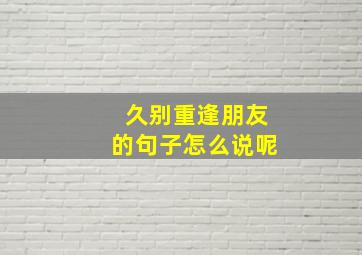 久别重逢朋友
的句子怎么说呢